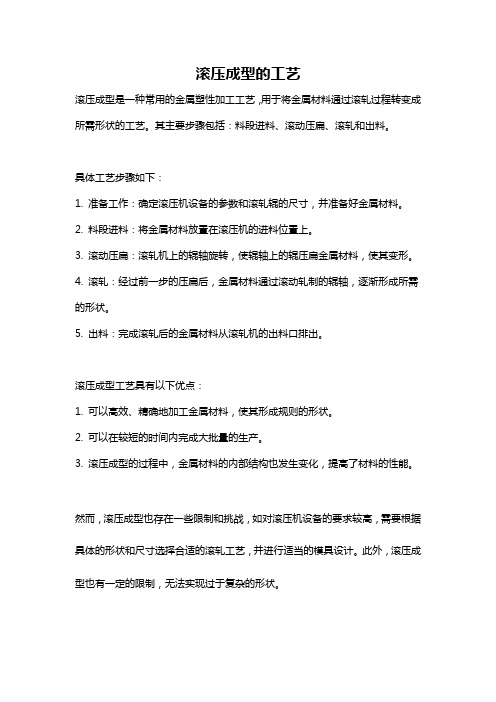 滚压成型的工艺

滚压成型是一种常用的金属塑性加工工艺，用于将金属材料通过滚轧过程转变成所需形状的工艺。其主要步骤包括：料段进料、滚动压扁、滚轧和出料。

具体工艺步骤如下：

1. 准备工作：确定滚压机设备的参数和滚轧辊的尺寸，并准备好金属材料。

2. 料段进料：将金属材料放置在滚压机的进料位置上。

3. 滚动压扁：滚轧机上的辊轴旋转，使辊轴上的辊压扁金属材料，使其变形。

4. 滚轧：经过前一步的压扁后，金属材料通过滚动轧制的辊轴，逐渐形成所需的形状。

5. 出料：完成滚轧后的金属材料从滚轧机的出料口排出。

滚压成型工艺具有以下优点：

1. 可以高效、精确地加工金属材料，使其形成规则的形状。

2. 可以在较短的时间内完成大批量的生产。

3. 滚压成型的过程中，金属材料的内部结构也发生变化，提高了材料的性能。

然而，滚压成型也存在一些限制和挑战，如对滚压机设备的要求较高，需要根据具体的形状和尺寸选择合适的滚轧工艺，并进行适当的模具设计。此外，滚压成型也有一定的限制，无法实现过于复杂的形状。